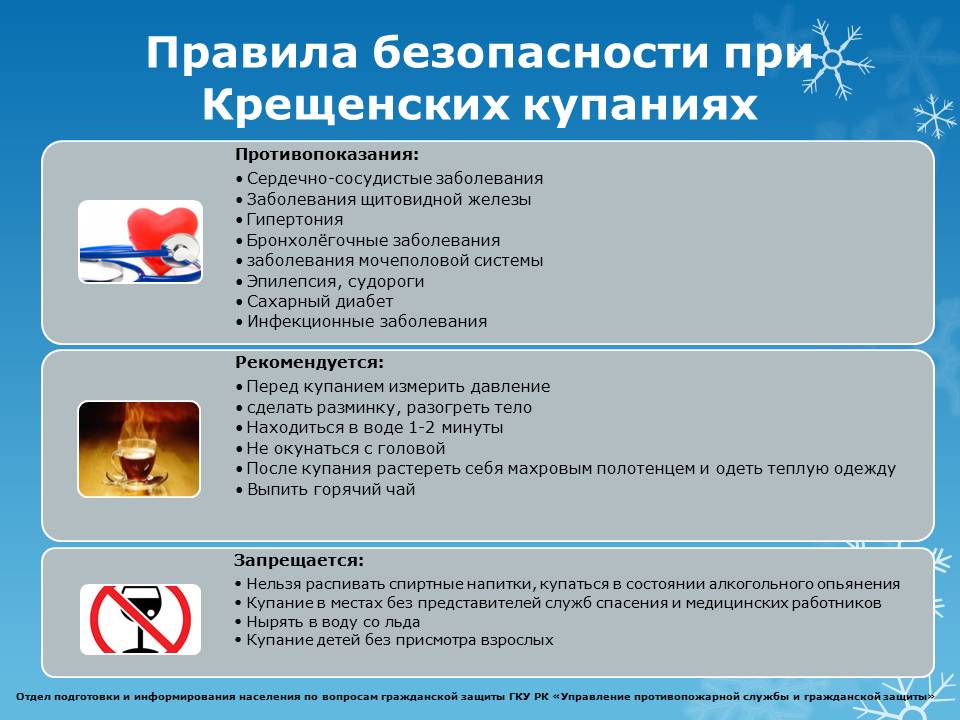 Правила безопасности при Крещенских купаниях

Противопоказания:
• Сердечно-сосудистые заболевания
• Заболевания щитовидной железы
• Гипертония
• Бронхолёгочные заболевания
• заболевания мочеполовой системы
• Эпилепсия, судороги
• Сахарный диабет
• Инфекционные заболевания

Рекомендуется:
• Перед купанием измерить давление
• сделать разминку, разогреть тело
• Находиться в воде 1-2 минуты
• Не окунаться с головой
• После купания растереть себя махровым полотенцем и одеть теплую одежду
• Выпить горячий чай

Запрещается:
• Нельзя распивать спиртные напитки, купаться в состоянии алкогольного опьянения
• Купание в местах без представителей служб спасения и медицинских работников
• Нырять в воду со льда
• Купание детей без присмотра взрослых

Отдел подготовки и информирования населения по вопросам гражданской защиты ГКУ РК «Управление противопожарной службы и гражданской защиты»